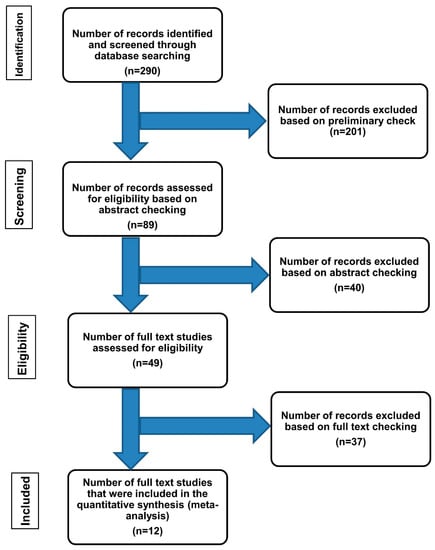 Identification

Number of records identified and screened through database searching
(n=290)

Number of records excluded based on preliminary check
(n=201)

Screening

Number of records assessed for eligibility based on abstract checking
(n=89)

Number of records excluded based on abstract checking
(n=40)

Eligibility

Number of full text studies assessed for eligibility
(n=49)

Number of records excluded based on full text checking
(n=37)

Included

Number of full text studies that were included in the quantitative synthesis (meta-analysis)
(n=12)